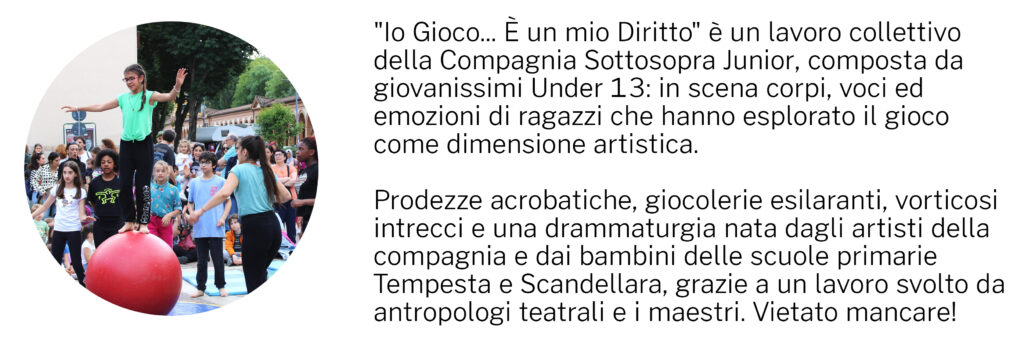 "Io Gioco... È un mio Diritto" è un lavoro collettivo della Compagnia Sottosopra Junior, composta da giovanissimi Under 13: in scena corpi, voci ed emozioni di ragazzi che hanno esplorato il gioco come dimensione artistica.

Prodezze acrobatiche, giocolerie esilaranti, vorticosi intrecci e una drammaturgia nata dagli artisti della compagnia e dai bambini delle scuole primarie Tempesta e Scandellara, grazie a un lavoro svolto da antropologi teatrali e i maestri. Vietato mancare!